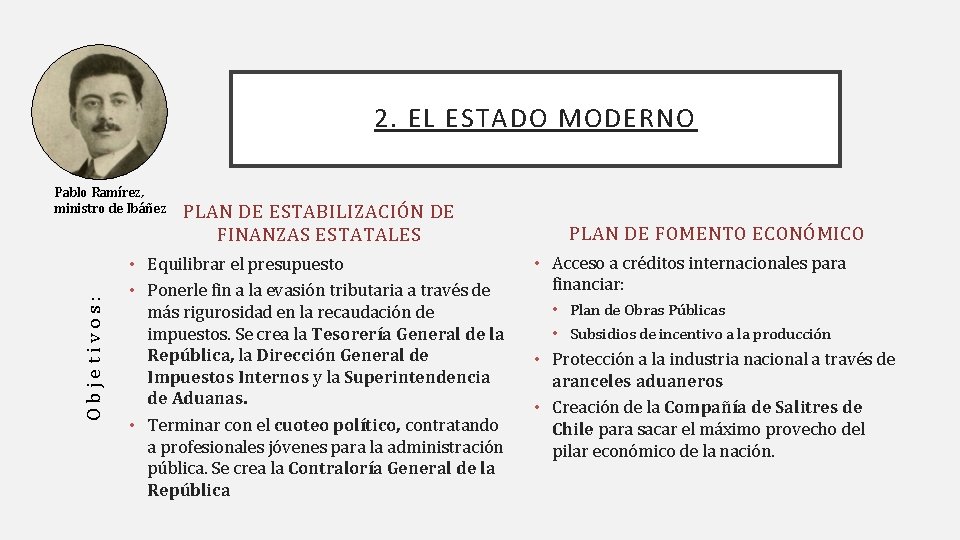 2. EL ESTADO MODERNO

Pablo Ramírez, ministro de Ibáñez

Objetivos:

PLAN DE ESTABILIZACIÓN DE FINANZAS ESTATALES

• Equilibrar el presupuesto
• Ponerle fin a la evasión tributaria a través de más rigurosidad en la recaudación de impuestos. Se crea la Tesorería General de la República, la Dirección General de Impuestos Internos y la Superintendencia de Aduanas.
• Terminar con el cuoteo político, contratando a profesionales jóvenes para la administración pública. Se crea la Contraloría General de la República

PLAN DE FOMENTO ECONÓMICO

• Acceso a créditos internacionales para financiar:
  • Plan de Obras Públicas
  • Subsidios de incentivo a la producción
• Protección a la industria nacional a través de aranceles aduaneros
• Creación de la Compañía de Salitres de Chile para sacar el máximo provecho del pilar económico de la nación.